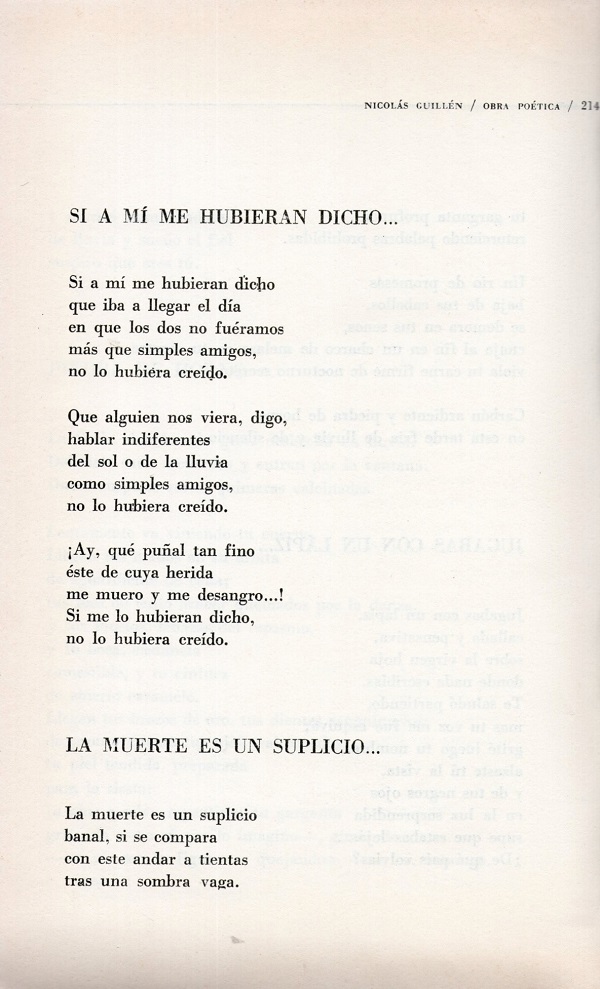 NICOLÁS GUILLÉN / OBRA POÉTICA / 214

SI A MÍ ME HUBIERAN DICHO...

Si a mí me hubieran dicho
que iba a llegar el día
en que los dos no fuéramos
más que simples amigos,
no lo hubiera creído.

Que alguien nos viera, digo,
hablar indiferentes
del sol o de la lluvia
como simples amigos,
no lo hubiera creído.

¡Ay, qué puñal tan fino
éste de cuya herida
me muero y me desangro...!
Si me lo hubieran dicho,
no lo hubiera creído.

LA MUERTE ES UN SUPLICIO...

La muerte es un suplicio
banal, si se compara
con este andar a tientas
tras una sombra vaga.